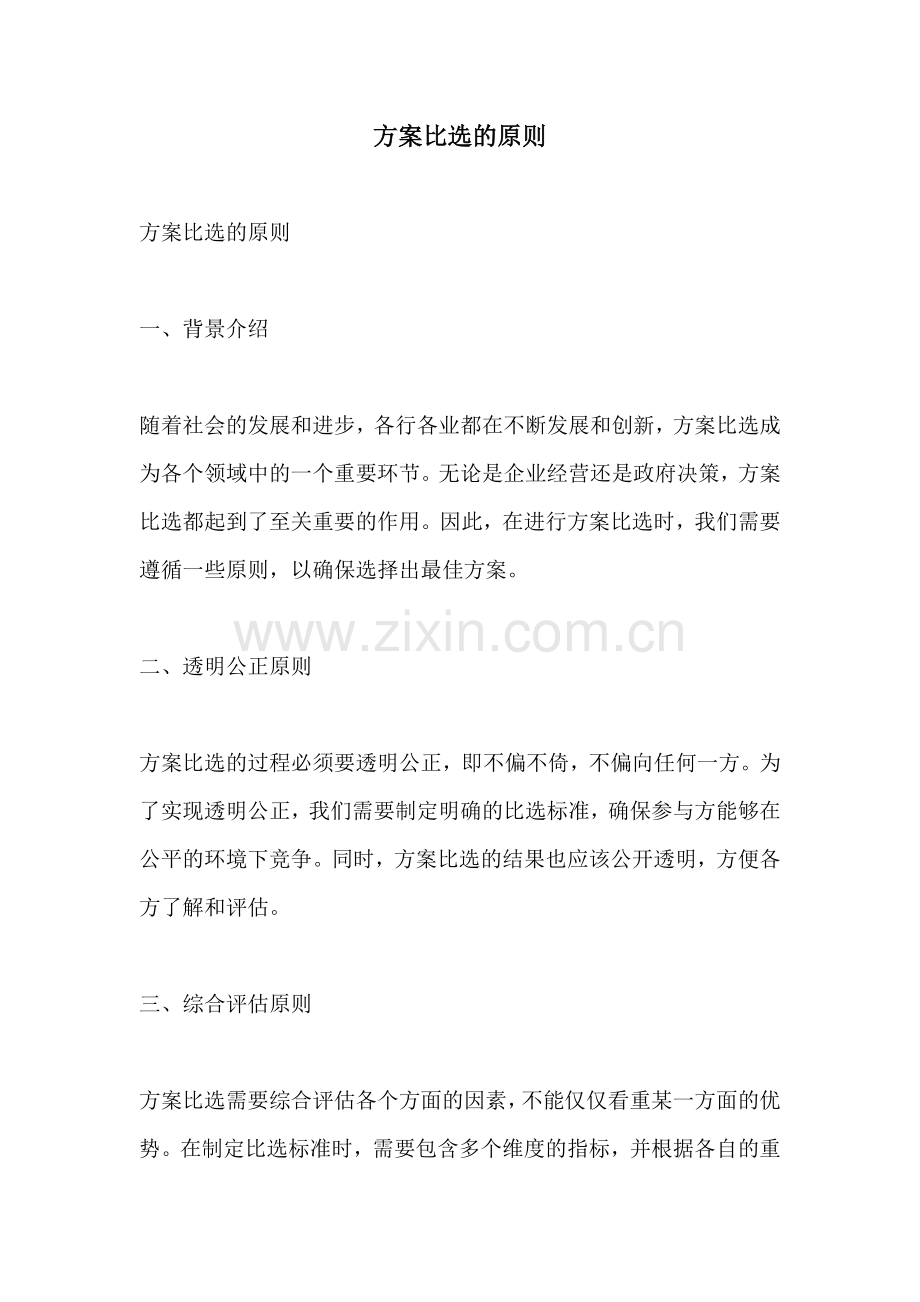 方案比选的原则

方案比选的原则

一、背景介绍

随着社会的发展和进步，各行各业都在不断发展和创新，方案比选成为各个领域中的一个重要环节。无论是企业经营还是政府决策，方案比选都起到了至关重要的作用。因此，在进行方案比选时，我们需要遵循一些原则，以确保选择出最佳方案。

www.zixin.com.cn

二、透明公正原则

方案比选的过程必须要透明公正，即不偏不倚，不偏向任何一方。为了实现透明公正，我们需要制定明确的比选标准，确保参与方能够在公平的环境下竞争。同时，方案比选的结果也应该公开透明，方便各方了解和评估。

三、综合评估原则

方案比选需要综合评估各个方面的因素，不能仅仅看重某一方面的优势。在制定比选标准时，需要包含多个维度的指标，并根据各自的重